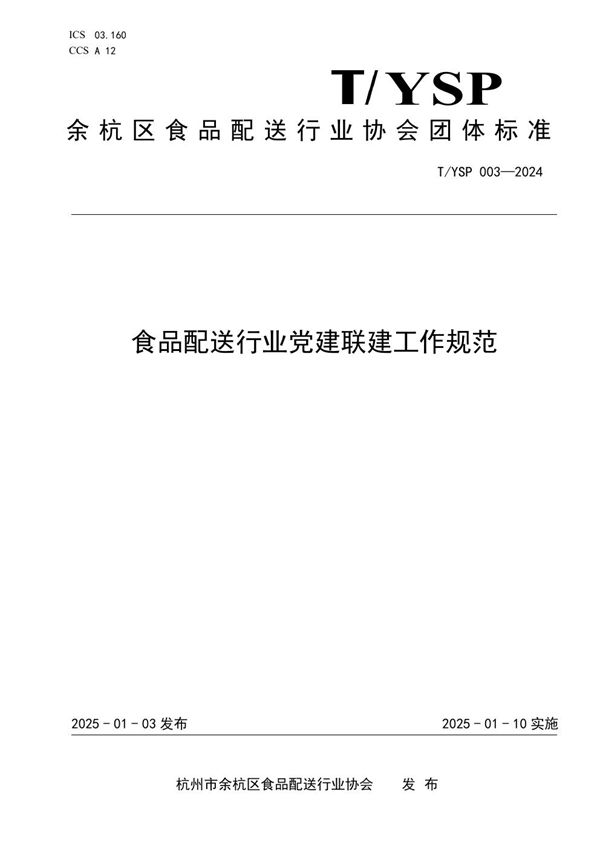 ICS 03.160
CCS A 12

T/YSP

余杭区食品配送行业协会团体标准

T/YSP 003—2024

食品配送行业党建联建工作规范

2025 - 01 - 03 发布

2025 - 01 - 10 实施

杭州市余杭区食品配送行业协会　　发 布